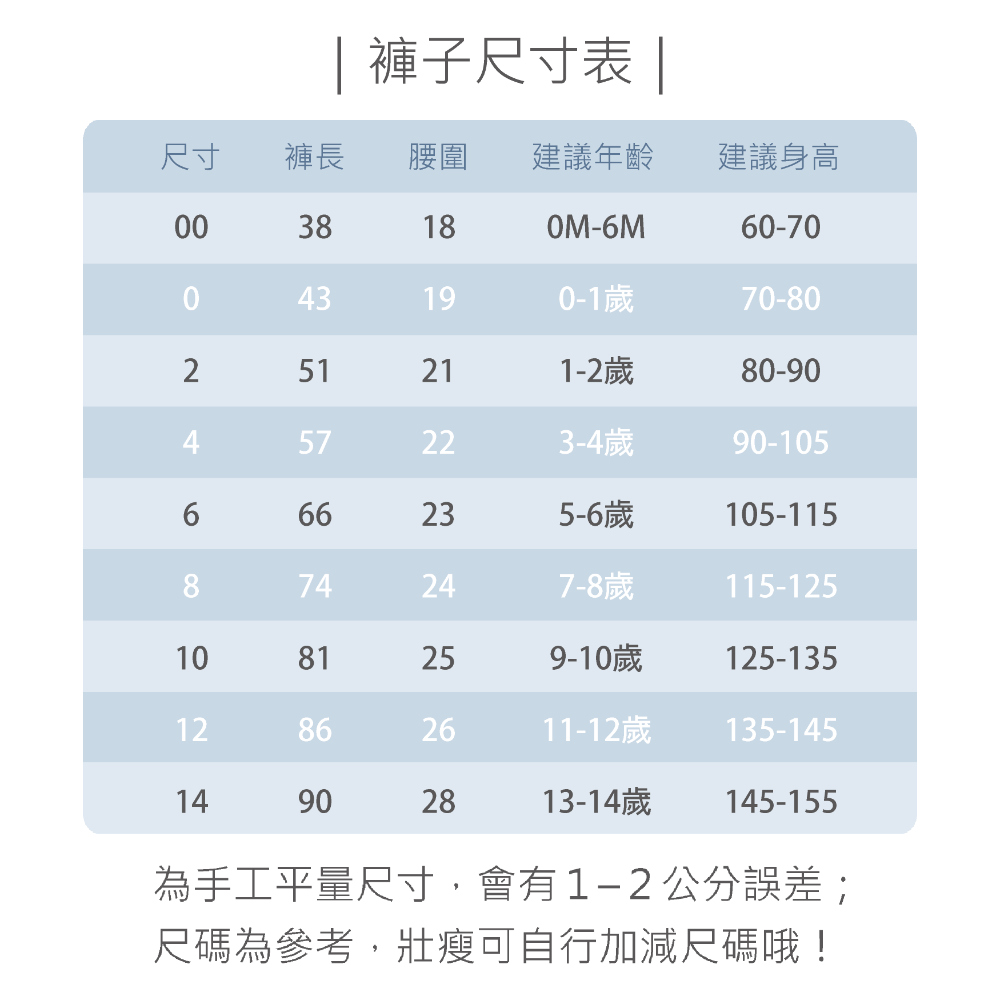 | 褲子尺寸表 |

| 尺寸 | 褲長 | 腰圍 | 建議年齡 | 建議身高 |
|---|---|---|---|---|
| 00 | 38 | 18 | 0M-6M | 60-70 |
| 0 | 43 | 19 | 0-1歲 | 70-80 |
| 2 | 51 | 21 | 1-2歲 | 80-90 |
| 4 | 57 | 22 | 3-4歲 | 90-105 |
| 6 | 66 | 23 | 5-6歲 | 105-115 |
| 8 | 74 | 24 | 7-8歲 | 115-125 |
| 10 | 81 | 25 | 9-10歲 | 125-135 |
| 12 | 86 | 26 | 11-12歲 | 135-145 |
| 14 | 90 | 28 | 13-14歲 | 145-155 |

為手工平量尺寸，會有1–2公分誤差；
尺碼為參考，壯瘦可自行加減尺碼哦！